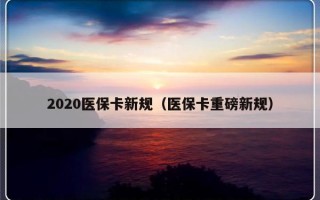 2020医保卡新规（医保卡重磅新规）